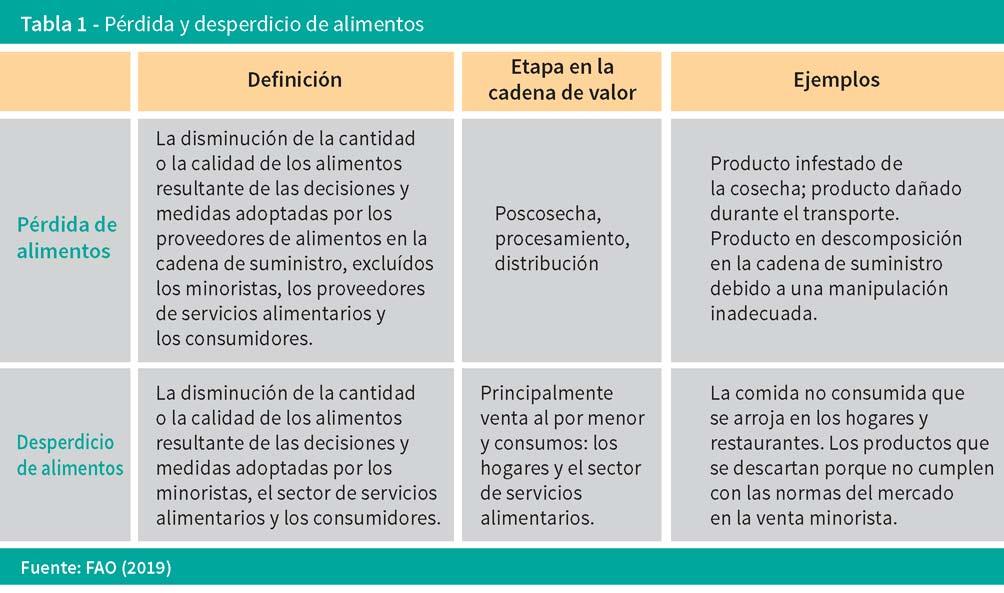 Tabla 1 - Pérdida y desperdicio de alimentos

| | Definición | Etapa en la cadena de valor | Ejemplos |
|---|---|---|---|
| Pérdida de alimentos | La disminución de la cantidad o la calidad de los alimentos resultante de las decisiones y medidas adoptadas por los proveedores de alimentos en la cadena de suministro, excluídos los minoristas, los proveedores de servicios alimentarios y los consumidores. | Poscosecha, procesamiento, distribución | Producto infestado de la cosecha; producto dañado durante el transporte. Producto en descomposición en la cadena de suministro debido a una manipulación inadecuada. |
| Desperdicio de alimentos | La disminución de la cantidad o la calidad de los alimentos resultante de las decisiones y medidas adoptadas por los minoristas, el sector de servicios alimentarios y los consumidores. | Principalmente venta al por menor y consumos: los hogares y el sector de servicios alimentarios. | La comida no consumida que se arroja en los hogares y restaurantes. Los productos que se descartan porque no cumplen con las normas del mercado en la venta minorista. |

Fuente: FAO (2019)